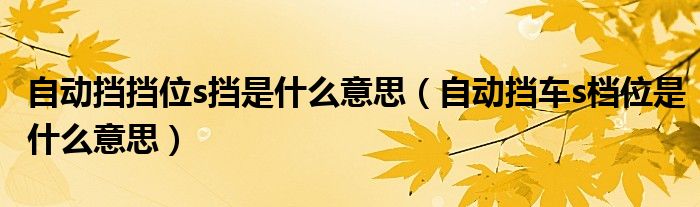 自动挡挡位s挡是什么意思（自动挡车s档位是什么意思）